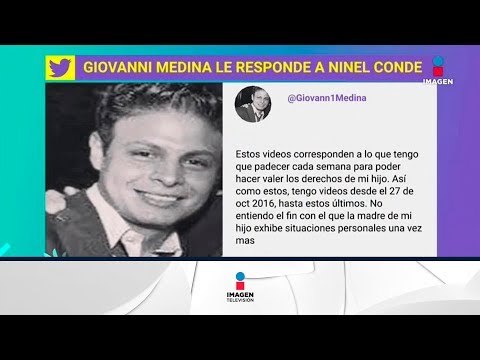 GIOVANNI MEDINA LE RESPONDE A NINEL CONDE

IMAGEN

@Giovann1Medina

Estos videos corresponden a lo que tengo que padecer cada semana para poder hacer valer los derechos de mi hijo. Así como estos, tengo videos desde el 27 de oct 2016, hasta estos últimos. No entiendo el fin con el que la madre de mi hijo exhibe situaciones personales una vez mas

IMAGEN
TELEVISIÓN